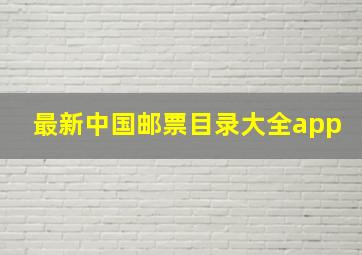 最新中国邮票目录大全app